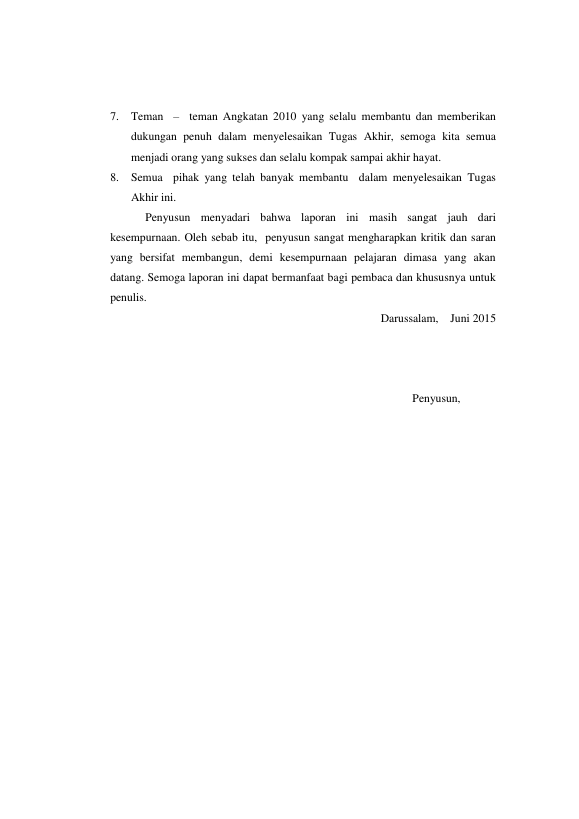 7. Teman – teman Angkatan 2010 yang selalu membantu dan memberikan dukungan penuh dalam menyelesaikan Tugas Akhir, semoga kita semua menjadi orang yang sukses dan selalu kompak sampai akhir hayat.

8. Semua pihak yang telah banyak membantu dalam menyelesaikan Tugas Akhir ini.

Penyusun menyadari bahwa laporan ini masih sangat jauh dari kesempurnaan. Oleh sebab itu, penyusun sangat mengharapkan kritik dan saran yang bersifat membangun, demi kesempurnaan pelajaran dimasa yang akan datang. Semoga laporan ini dapat bermanfaat bagi pembaca dan khususnya untuk penulis.

Darussalam, Juni 2015

Penyusun,